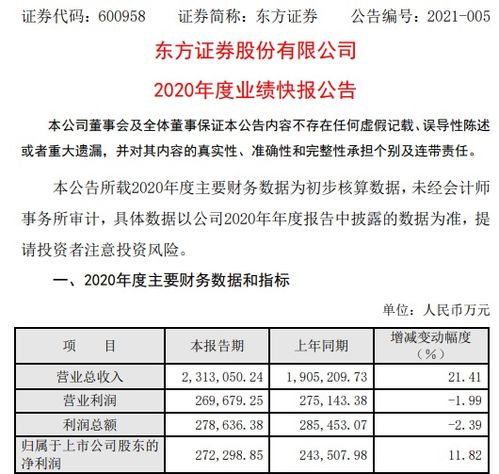 证券代码：600958　　证券简称：东方证券　　公告编号：2021-005

东方证券股份有限公司

2020年度业绩快报公告

本公司董事会及全体董事保证本公告内容不存在任何虚假记载、误导性陈述或者重大遗漏，并对其内容的真实性、准确性和完整性承担个别及连带责任。

本公告所载2020年度主要财务数据为初步核算数据，未经会计师事务所审计，具体数据以公司2020年年度报告中披露的数据为准，提请投资者注意投资风险。

一、2020年度主要财务数据和指标

单位：人民币万元

| 项　　目 | 本报告期 | 上年同期 | 增减变动幅度（%） |
|---|---|---|---|
| 营业总收入 | 2，313，050.24 | 1，905，209.73 | 21.41 |
| 营业利润 | 269，679.25 | 275，143.38 | -1.99 |
| 利润总额 | 278，636.38 | 285，453.07 | -2.39 |
| 归属于上市公司股东的净利润 | 272，298.85 | 243，507.98 | 11.82 |